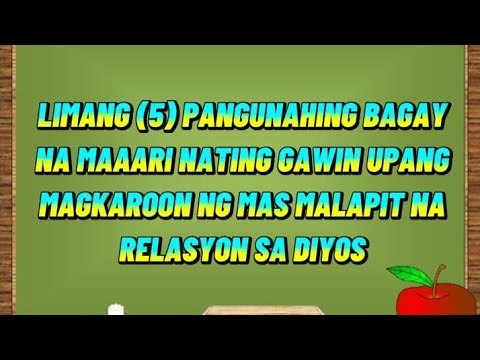 LIMANG (5) PANGUNAHING BAGAY NA MAAARI NATING GAWIN UPANG MAGKAROON NG MAS MALAPIT NA RELASYON SA DIYOS